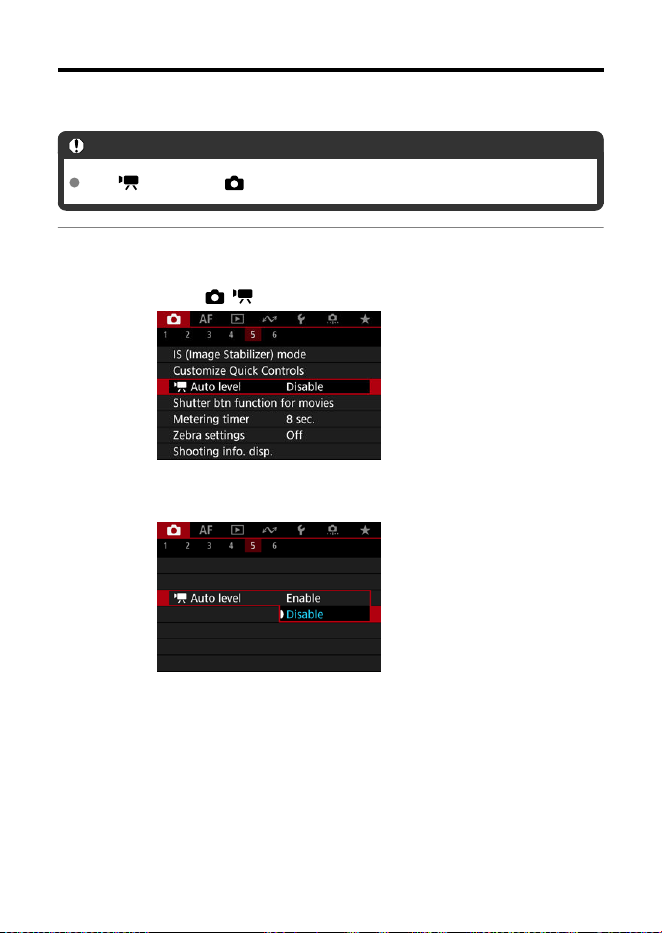 AF

1 2 3 4 5 6

IS (Image Stabilizer) mode
Customize Quick Controls
Auto level Disable
Shutter btn function for movies
Metering timer 8 sec.
Zebra settings Off
Shooting info. disp.

AF

1 2 3 4 5 6

Auto level Enable
Disable